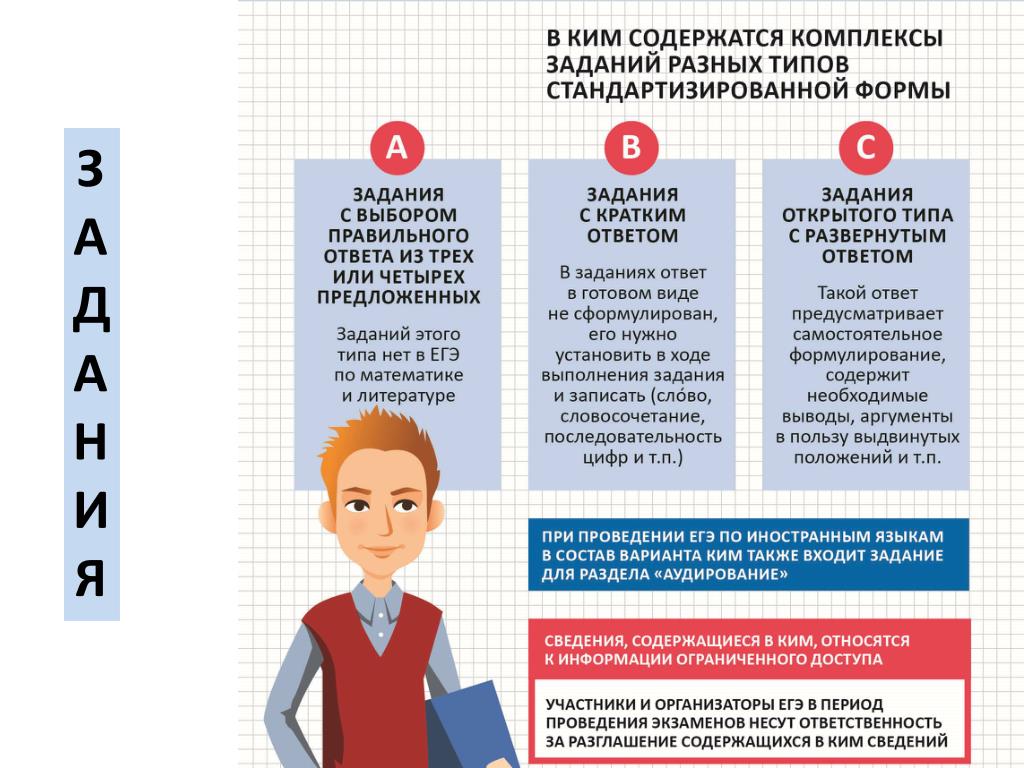 З
А
Д
А
Н
И
Я

В КИМ СОДЕРЖАТСЯ КОМПЛЕКСЫ ЗАДАНИЙ РАЗНЫХ ТИПОВ СТАНДАРТИЗИРОВАННОЙ ФОРМЫ

A

ЗАДАНИЯ С ВЫБОРОМ ПРАВИЛЬНОГО ОТВЕТА ИЗ ТРЕХ ИЛИ ЧЕТЫРЕХ ПРЕДЛОЖЕННЫХ

Заданий этого типа нет в ЕГЭ по математике и литературе

B

ЗАДАНИЯ С КРАТКИМ ОТВЕТОМ

В заданиях ответ в готовом виде не сформулирован, его нужно установить в ходе выполнения задания и записать (сло́во, словосочетание, последовательность цифр и т.п.)

C

ЗАДАНИЯ ОТКРЫТОГО ТИПА С РАЗВЕРНУТЫМ ОТВЕТОМ

Такой ответ предусматривает самостоятельное формулирование, содержит необходимые выводы, аргументы в пользу выдвинутых положений и т.п.

ПРИ ПРОВЕДЕНИИ ЕГЭ ПО ИНОСТРАННЫМ ЯЗЫКАМ В СОСТАВ ВАРИАНТА КИМ ТАКЖЕ ВХОДИТ ЗАДАНИЕ ДЛЯ РАЗДЕЛА «АУДИРОВАНИЕ»

СВЕДЕНИЯ, СОДЕРЖАЩИЕСЯ В КИМ, ОТНОСЯТСЯ К ИНФОРМАЦИИ ОГРАНИЧЕННОГО ДОСТУПА

УЧАСТНИКИ И ОРГАНИЗАТОРЫ ЕГЭ В ПЕРИОД ПРОВЕДЕНИЯ ЭКЗАМЕНОВ НЕСУТ ОТВЕТСТВЕННОСТЬ ЗА РАЗГЛАШЕНИЕ СОДЕРЖАЩИХСЯ В КИМ СВЕДЕНИЙ